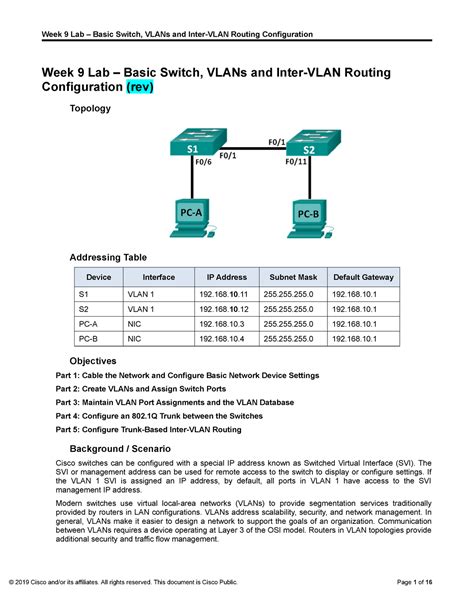 Week 9 Lab – Basic Switch, VLANs and Inter-VLAN Routing Configuration

Week 9 Lab – Basic Switch, VLANs and Inter-VLAN Routing Configuration (rev)

Topology

S1
F0/6
F0/1
F0/1
S2
F0/11
PC-A
PC-B

Addressing Table

| Device | Interface | IP Address | Subnet Mask | Default Gateway |
|---|---|---|---|---|
| S1 | VLAN 1 | 192.168.10.11 | 255.255.255.0 | 192.168.10.1 |
| S2 | VLAN 1 | 192.168.10.12 | 255.255.255.0 | 192.168.10.1 |
| PC-A | NIC | 192.168.10.3 | 255.255.255.0 | 192.168.10.1 |
| PC-B | NIC | 192.168.10.4 | 255.255.255.0 | 192.168.10.1 |

Objectives

Part 1: Cable the Network and Configure Basic Network Device Settings

Part 2: Create VLANs and Assign Switch Ports

Part 3: Maintain VLAN Port Assignments and the VLAN Database

Part 4: Configure an 802.1Q Trunk between the Switches

Part 5: Configure Trunk-Based Inter-VLAN Routing

Background / Scenario

Cisco switches can be configured with a special IP address known as Switched Virtual Interface (SVI). The SVI or management address can be used for remote access to the switch to display or configure settings. If the VLAN 1 SVI is assigned an IP address, by default, all ports in VLAN 1 have access to the SVI management IP address.

Modern switches use virtual local-area networks (VLANs) to provide segmentation services traditionally provided by routers in LAN configurations. VLANs address scalability, security, and network management. In general, VLANs make it easier to design a network to support the goals of an organization. Communication between VLANs requires a device operating at Layer 3 of the OSI model. Routers in VLAN topologies provide additional security and traffic flow management.

© 2019 Cisco and/or its affiliates. All rights reserved. This document is Cisco Public.

Page 1 of 16